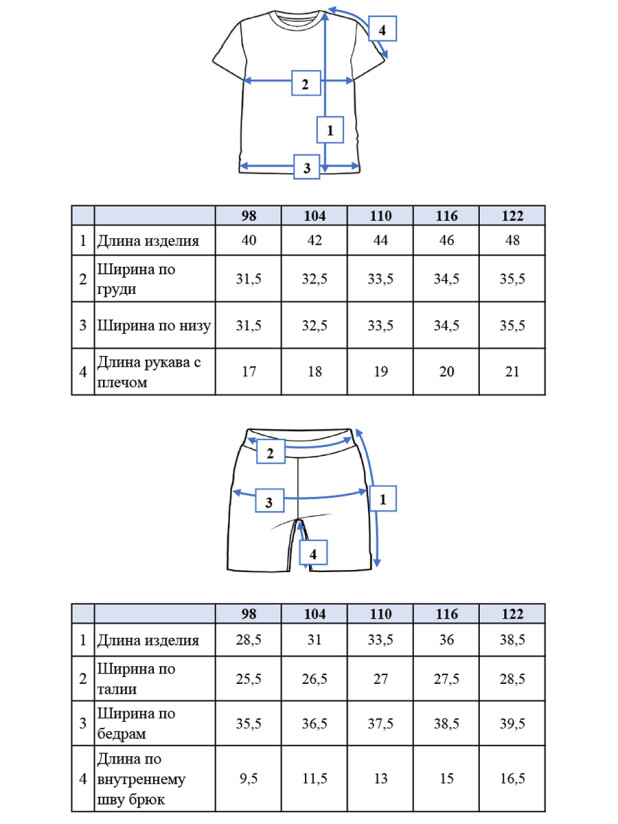 4

2

1

3

| | | 98 | 104 | 110 | 116 | 122 |
|---|---|---|---|---|---|---|
| 1 | Длина изделия | 40 | 42 | 44 | 46 | 48 |
| 2 | Ширина по груди | 31,5 | 32,5 | 33,5 | 34,5 | 35,5 |
| 3 | Ширина по низу | 31,5 | 32,5 | 33,5 | 34,5 | 35,5 |
| 4 | Длина рукава с плечом | 17 | 18 | 19 | 20 | 21 |

2

3

1

4

| | | 98 | 104 | 110 | 116 | 122 |
|---|---|---|---|---|---|---|
| 1 | Длина изделия | 28,5 | 31 | 33,5 | 36 | 38,5 |
| 2 | Ширина по талии | 25,5 | 26,5 | 27 | 27,5 | 28,5 |
| 3 | Ширина по бедрам | 35,5 | 36,5 | 37,5 | 38,5 | 39,5 |
| 4 | Длина по внутреннему шву брюк | 9,5 | 11,5 | 13 | 15 | 16,5 |